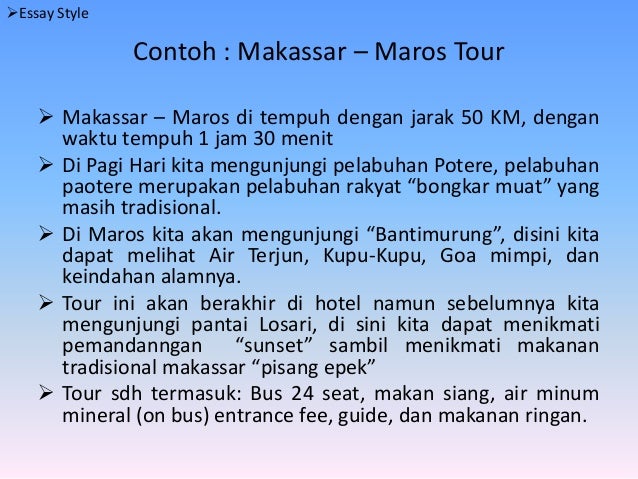 ➢Essay Style

Contoh : Makassar – Maros Tour

➢ Makassar – Maros di tempuh dengan jarak 50 KM, dengan waktu tempuh 1 jam 30 menit

➢ Di Pagi Hari kita mengunjungi pelabuhan Potere, pelabuhan paotere merupakan pelabuhan rakyat "bongkar muat" yang masih tradisional.

➢ Di Maros kita akan mengunjungi "Bantimurung", disini kita dapat melihat Air Terjun, Kupu-Kupu, Goa mimpi, dan keindahan alamnya.

➢ Tour ini akan berakhir di hotel namun sebelumnya kita mengunjungi pantai Losari, di sini kita dapat menikmati pemandanngan "sunset" sambil menikmati makanan tradisional makassar "pisang epek"

➢ Tour sdh termasuk: Bus 24 seat, makan siang, air minum mineral (on bus) entrance fee, guide, dan makanan ringan.